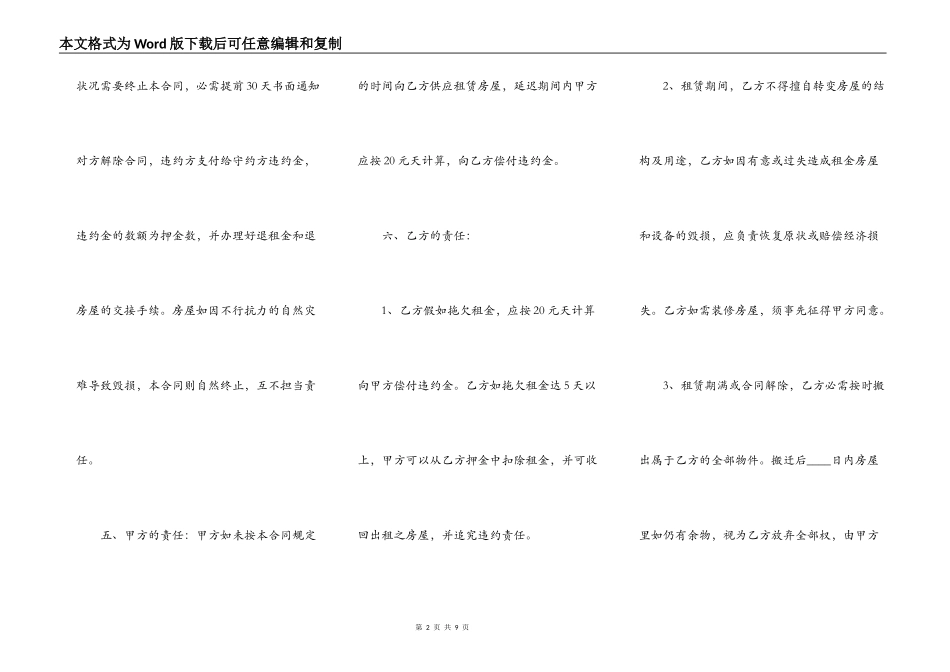 本文格式为Word版下载后可任意编辑和复制

状况需要终止本合同，必需提前30天书面通知对方解除合同，违约方支付给守约方违约金，违约金的数额为押金数，并办理好退租金和退房屋的交接手续。房屋如因不行抗力的自然灾难导致毁损，本合同则自然终止，互不担当责任。

五、甲方的责任：甲方如未按本合同规定的时间向乙方供应租赁房屋，延迟期间内甲方应按20元天计算，向乙方偿付违约金。

六、乙方的责任：

1、乙方假如拖欠租金，应按20元天计算向甲方偿付违约金。乙方如拖欠租金达5天以上，甲方可以从乙方押金中扣除租金，并可收回出租之房屋，并追究违约责任。

2、租赁期间，乙方不得擅自转变房屋的结构及用途，乙方如因有意或过失造成租金房屋和设备的毁损，应负责恢复原状或赔偿经济损失。乙方如需装修房屋，须事先征得甲方同意。

3、租赁期满或合同解除，乙方必需按时搬出属于乙方的全部物件。搬迁后____日内房屋里如仍有余物，视为乙方放弃全部权，由甲方

第 2 页 共 9 页